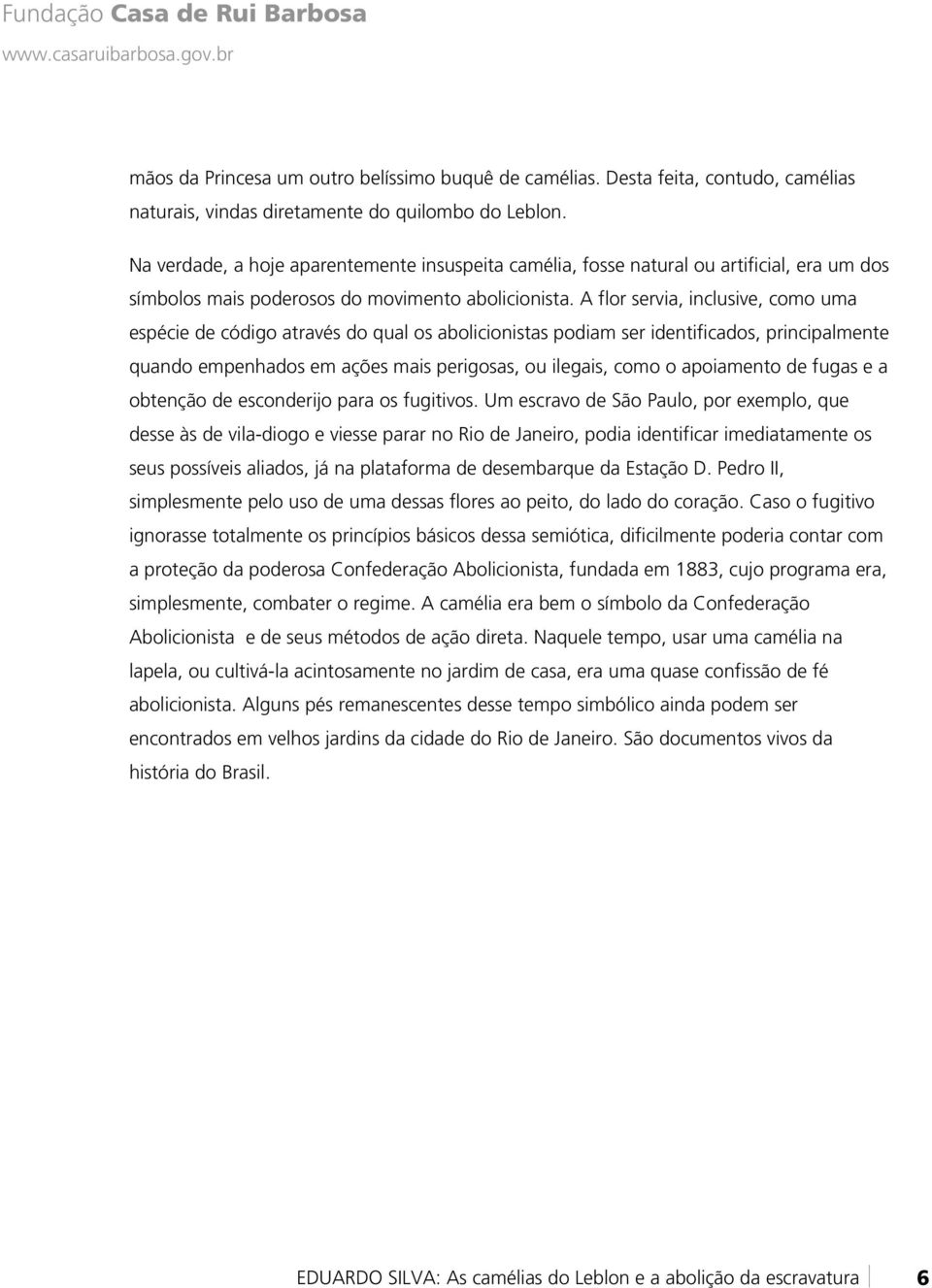 Fundação Casa de Rui Barbosa
www.casaruibarbosa.gov.br

mãos da Princesa um outro belíssimo buquê de camélias. Desta feita, contudo, camélias naturais, vindas diretamente do quilombo do Leblon.

Na verdade, a hoje aparentemente insuspeita camélia, fosse natural ou artificial, era um dos símbolos mais poderosos do movimento abolicionista. A flor servia, inclusive, como uma espécie de código através do qual os abolicionistas podiam ser identificados, principalmente quando empenhados em ações mais perigosas, ou ilegais, como o apoiamento de fugas e a obtenção de esconderijo para os fugitivos. Um escravo de São Paulo, por exemplo, que desse às de vila-diogo e viesse parar no Rio de Janeiro, podia identificar imediatamente os seus possíveis aliados, já na plataforma de desembarque da Estação D. Pedro II, simplesmente pelo uso de uma dessas flores ao peito, do lado do coração. Caso o fugitivo ignorasse totalmente os princípios básicos dessa semiótica, dificilmente poderia contar com a proteção da poderosa Confederação Abolicionista, fundada em 1883, cujo programa era, simplesmente, combater o regime. A camélia era bem o símbolo da Confederação Abolicionista e de seus métodos de ação direta. Naquele tempo, usar uma camélia na lapela, ou cultivá-la acintosamente no jardim de casa, era uma quase confissão de fé abolicionista. Alguns pés remanescentes desse tempo simbólico ainda podem ser encontrados em velhos jardins da cidade do Rio de Janeiro. São documentos vivos da história do Brasil.

EDUARDO SILVA: As camélias do Leblon e a abolição da escravatura 6